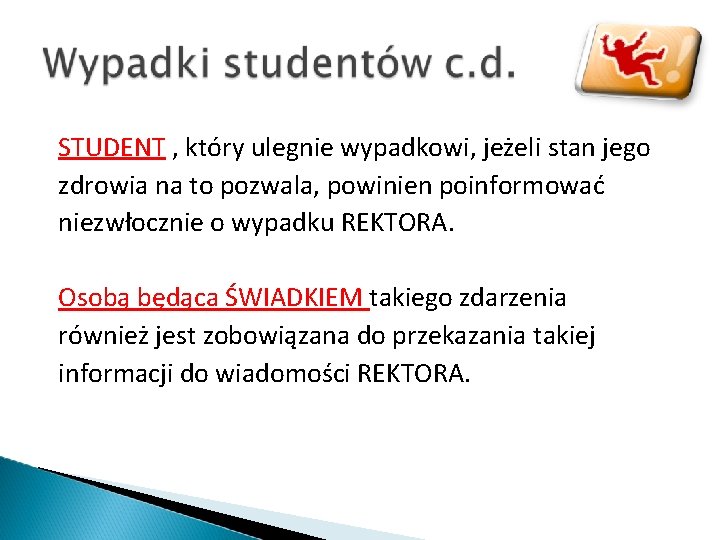 Wypadki studentów c.d.

STUDENT , który ulegnie wypadkowi, jeżeli stan jego zdrowia na to pozwala, powinien poinformować niezwłocznie o wypadku REKTORA.

Osobą będąca ŚWIADKIEM takiego zdarzenia również jest zobowiązana do przekazania takiej informacji do wiadomości REKTORA.